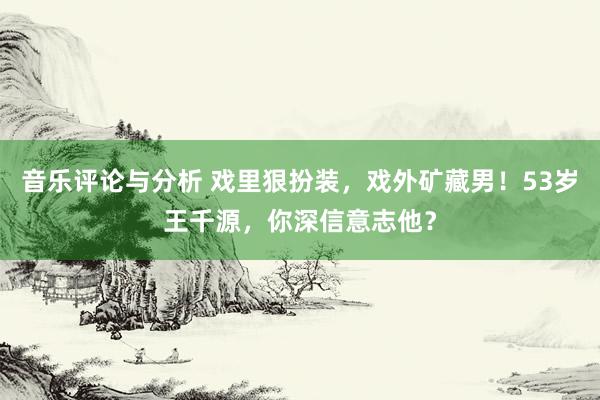 音乐评论与分析 戏里狠扮装，戏外矿藏男！53岁王千源，你深信意志他？